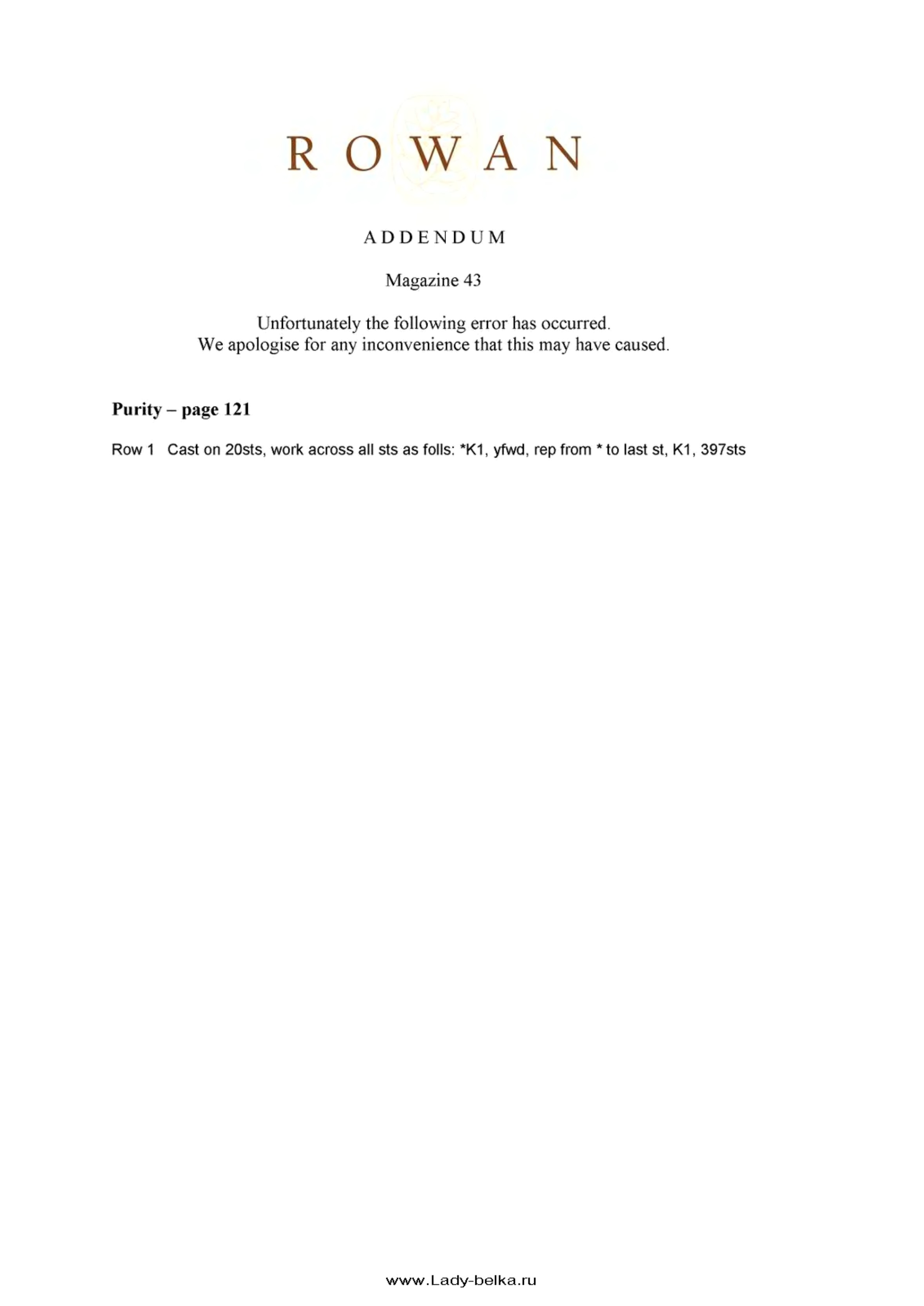 ROWAN

ADDENDUM

Magazine 43

Unfortunately the following error has occurred.
We apologise for any inconvenience that this may have caused.

Purity – page 121

Row 1 Cast on 20sts, work across all sts as folls: *K1, yfwd, rep from * to last st, K1, 397sts

www.Lady-belka.ru